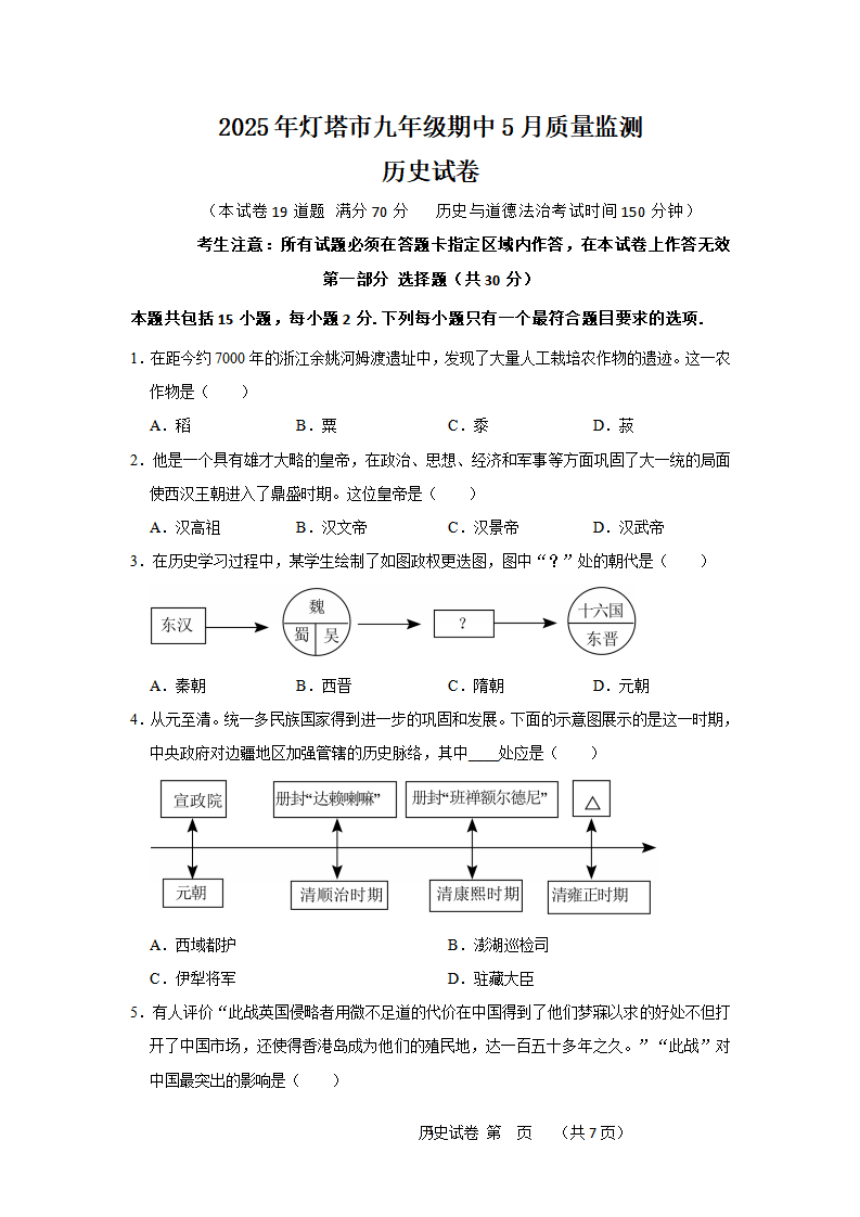 2025年灯塔市九年级期中5月质量监测
历史试卷

（本试卷19道题 满分70分 历史与道德法治考试时间150分钟）

考生注意：所有试题必须在答题卡指定区域内作答，在本试卷上作答无效

第一部分 选择题（共30分）

本题共包括15小题，每小题2分.下列每小题只有一个最符合题目要求的选项.

1．在距今约7000年的浙江余姚河姆渡遗址中，发现了大量人工栽培农作物的遗迹。这一农作物是（ ）

A．稻 B．粟 C．黍 D．菽

2．他是一个具有雄才大略的皇帝，在政治、思想、经济和军事等方面巩固了大一统的局面使西汉王朝进入了鼎盛时期。这位皇帝是（ ）

A．汉高祖 B．汉文帝 C．汉景帝 D．汉武帝

3．在历史学习过程中，某学生绘制了如图政权更迭图，图中“？”处的朝代是（ ）

东汉 魏 蜀 吴 ? 十六国 东晋

A．秦朝 B．西晋 C．隋朝 D．元朝

4．从元至清。统一多民族国家得到进一步的巩固和发展。下面的示意图展示的是这一时期，中央政府对边疆地区加强管辖的历史脉络，其中____处应是（ ）

宣政院 册封“达赖喇嘛” 册封“班禅额尔德尼” △
元朝 清顺治时期 清康熙时期 清雍正时期

A．西域都护 B．澎湖巡检司
C．伊犁将军 D．驻藏大臣

5．有人评价“此战英国侵略者用微不足道的代价在中国得到了他们梦寐以求的好处不但打开了中国市场，还使得香港岛成为他们的殖民地，达一百五十多年之久。”“此战”对中国最突出的影响是（ ）

历史试卷 第 页 （共7页）